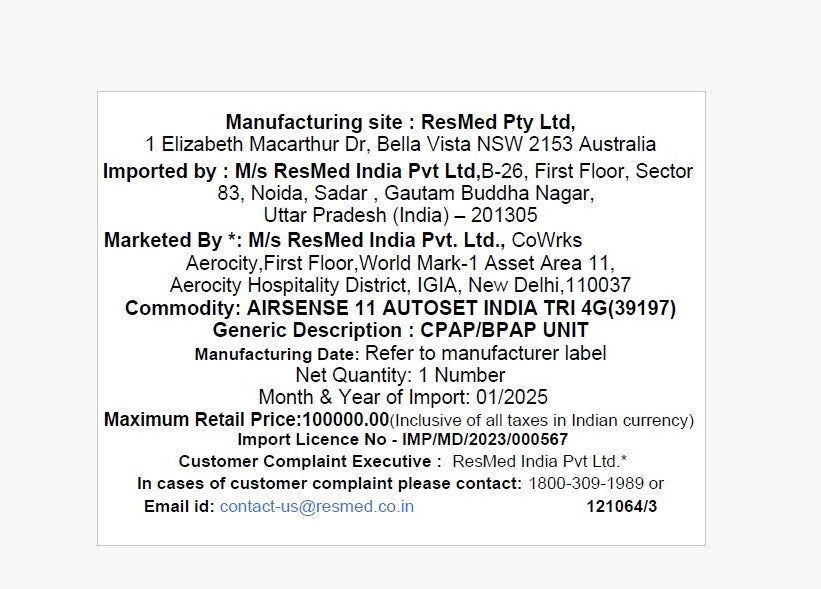 Manufacturing site : ResMed Pty Ltd,
1 Elizabeth Macarthur Dr, Bella Vista NSW 2153 Australia
Imported by : M/s ResMed India Pvt Ltd,B-26, First Floor, Sector 83, Noida, Sadar , Gautam Buddha Nagar, Uttar Pradesh (India) – 201305
Marketed By *: M/s ResMed India Pvt. Ltd., CoWrks Aerocity,First Floor,World Mark-1 Asset Area 11, Aerocity Hospitality District, IGIA, New Delhi,110037
Commodity: AIRSENSE 11 AUTOSET INDIA TRI 4G(39197)
Generic Description : CPAP/BPAP UNIT
Manufacturing Date: Refer to manufacturer label
Net Quantity: 1 Number
Month & Year of Import: 01/2025
Maximum Retail Price:100000.00(Inclusive of all taxes in Indian currency)
Import Licence No - IMP/MD/2023/000567
Customer Complaint Executive : ResMed India Pvt Ltd.*
In cases of customer complaint please contact: 1800-309-1989 or
Email id: contact-us@resmed.co.in 121064/3